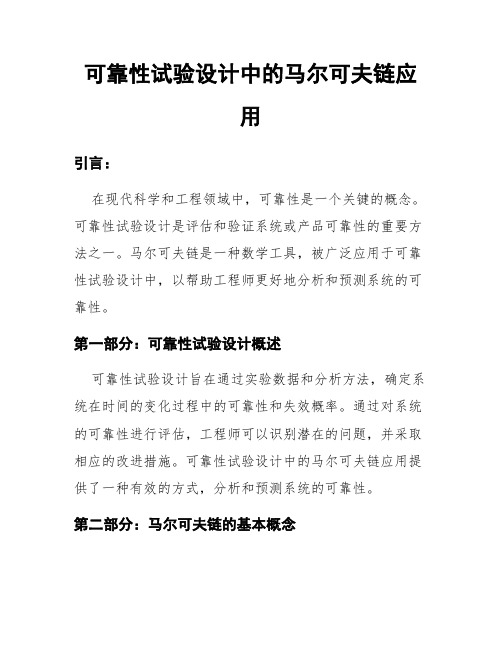 可靠性试验设计中的马尔可夫链应用

引言：

在现代科学和工程领域中，可靠性是一个关键的概念。可靠性试验设计是评估和验证系统或产品可靠性的重要方法之一。马尔可夫链是一种数学工具，被广泛应用于可靠性试验设计中，以帮助工程师更好地分析和预测系统的可靠性。

第一部分：可靠性试验设计概述

可靠性试验设计旨在通过实验数据和分析方法，确定系统在时间的变化过程中的可靠性和失效概率。通过对系统的可靠性进行评估，工程师可以识别潜在的问题，并采取相应的改进措施。可靠性试验设计中的马尔可夫链应用提供了一种有效的方式，分析和预测系统的可靠性。

第二部分：马尔可夫链的基本概念